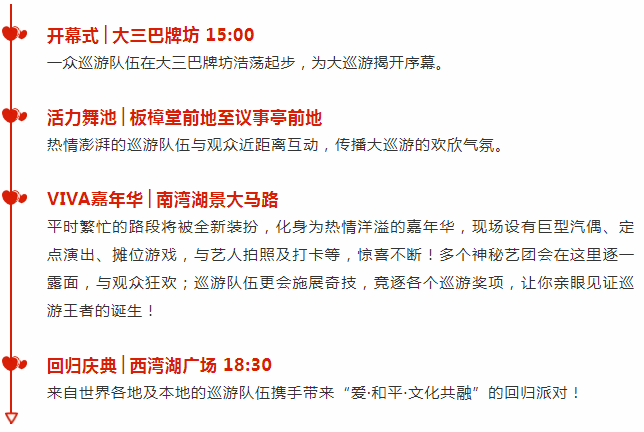 开幕式 | 大三巴牌坊 15:00
一众巡游队伍在大三巴牌坊浩荡起步，为大巡游揭开序幕。

活力舞池 | 板樟堂前地至议事亭前地
热情澎湃的巡游队伍与观众近距离互动，传播大巡游的欢欣气氛。

VIVA嘉年华 | 南湾湖景大马路
平时繁忙的路段将被全新装扮，化身为热情洋溢的嘉年华，现场设有巨型汽偶、定点演出、摊位游戏，与艺人拍照及打卡等，惊喜不断！多个神秘艺团会在这里逐一露面，与观众狂欢；巡游队伍更会施展奇技，竞逐各个巡游奖项，让你亲眼见证巡游王者的诞生！

回归庆典 | 西湾湖广场 18:30
来自世界各地及本地的巡游队伍携手带来“爱·和平·文化共融”的回归派对！